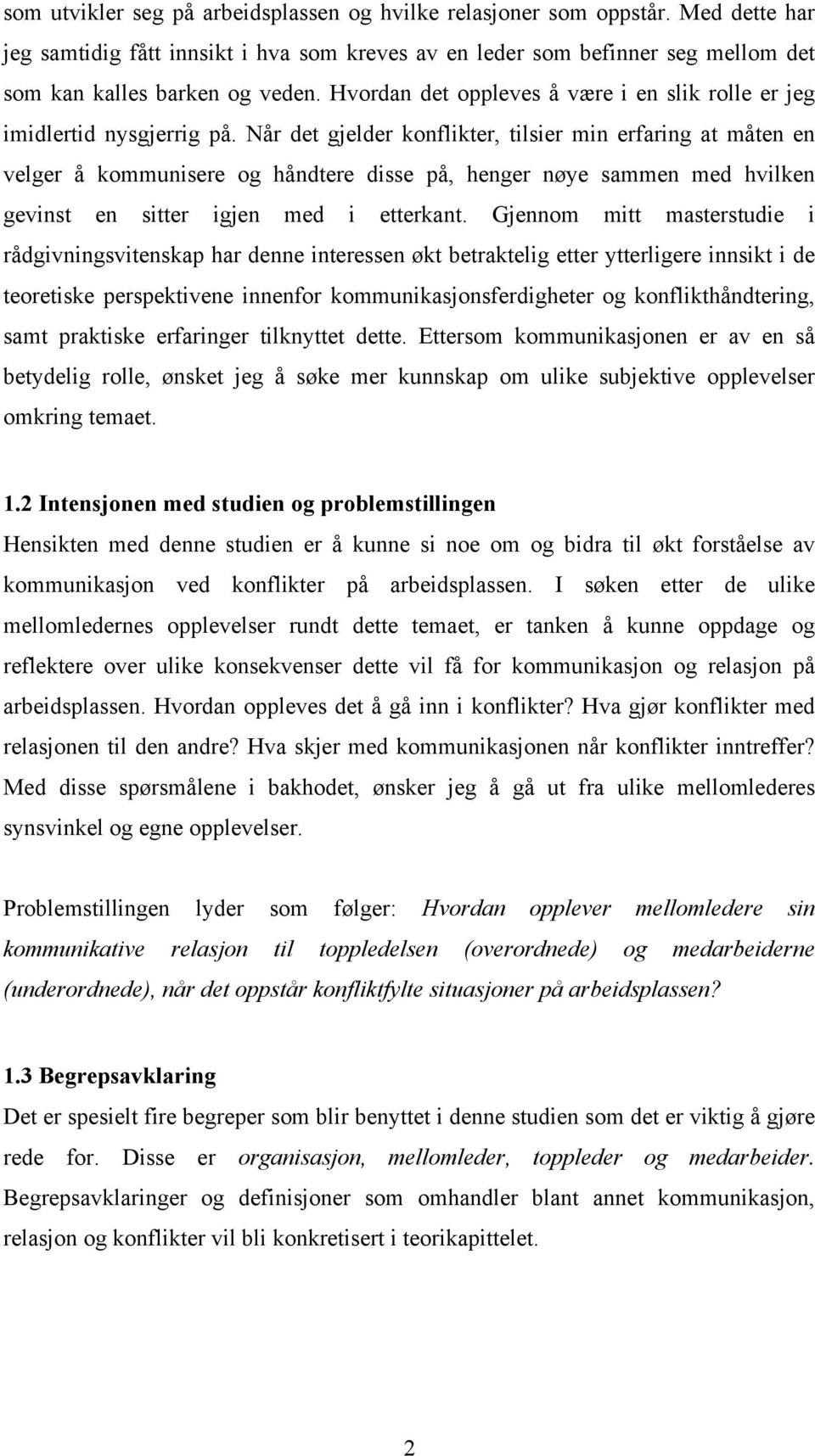 som utvikler seg på arbeidsplassen og hvilke relasjoner som oppstår. Med dette har jeg samtidig fått innsikt i hva som kreves av en leder som befinner seg mellom det som kan kalles barken og veden. Hvordan det oppleves å være i en slik rolle er jeg imidlertid nysgjerrig på. Når det gjelder konflikter, tilsier min erfaring at måten en velger å kommunisere og håndtere disse på, henger nøye sammen med hvilken gevinst en sitter igjen med i etterkant. Gjennom mitt masterstudie i rådgivningsvitenskap har denne interessen økt betraktelig etter ytterligere innsikt i de teoretiske perspektivene innenfor kommunikasjonsferdigheter og konflikthåndtering, samt praktiske erfaringer tilknyttet dette. Ettersom kommunikasjonen er av en så betydelig rolle, ønsket jeg å søke mer kunnskap om ulike subjektive opplevelser omkring temaet.

1.2 Intensjonen med studien og problemstillingen
Hensikten med denne studien er å kunne si noe om og bidra til økt forståelse av kommunikasjon ved konflikter på arbeidsplassen. I søken etter de ulike mellomledernes opplevelser rundt dette temaet, er tanken å kunne oppdage og reflektere over ulike konsekvenser dette vil få for kommunikasjon og relasjon på arbeidsplassen. Hvordan oppleves det å gå inn i konflikter? Hva gjør konflikter med relasjonen til den andre? Hva skjer med kommunikasjonen når konflikter inntreffer? Med disse spørsmålene i bakhodet, ønsker jeg å gå ut fra ulike mellomlederes synsvinkel og egne opplevelser.

Problemstillingen lyder som følger: Hvordan opplever mellomledere sin kommunikative relasjon til toppledelsen (overordnede) og medarbeiderne (underordnede), når det oppstår konfliktfylte situasjoner på arbeidsplassen?

1.3 Begrepsavklaring
Det er spesielt fire begreper som blir benyttet i denne studien som det er viktig å gjøre rede for. Disse er organisasjon, mellomleder, toppleder og medarbeider. Begrepsavklaringer og definisjoner som omhandler blant annet kommunikasjon, relasjon og konflikter vil bli konkretisert i teorikapittelet.

2